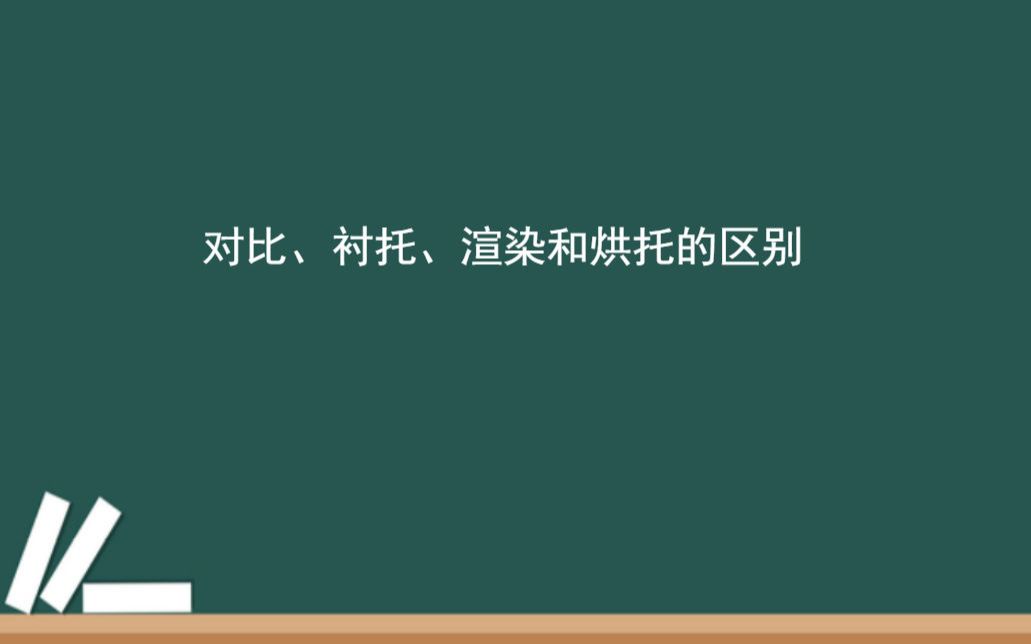 对比、衬托、渲染和烘托的区别